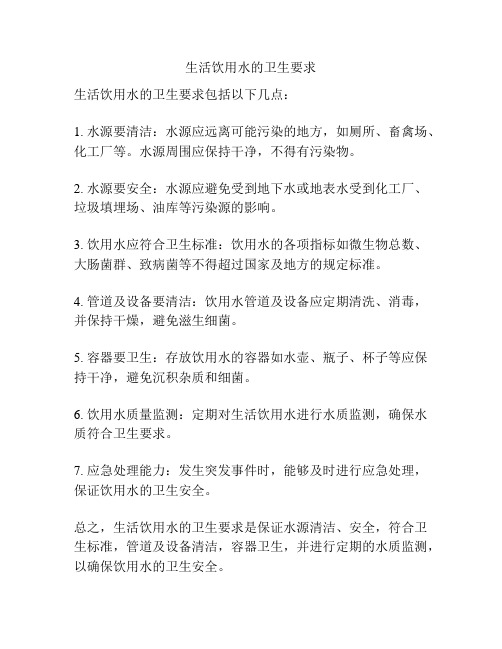 生活饮用水的卫生要求

生活饮用水的卫生要求包括以下几点：

1. 水源要清洁：水源应远离可能污染的地方，如厕所、畜禽场、化工厂等。水源周围应保持干净，不得有污染物。

2. 水源要安全：水源应避免受到地下水或地表水受到化工厂、垃圾填埋场、油库等污染源的影响。

3. 饮用水应符合卫生标准：饮用水的各项指标如微生物总数、大肠菌群、致病菌等不得超过国家及地方的规定标准。

4. 管道及设备要清洁：饮用水管道及设备应定期清洗、消毒，并保持干燥，避免滋生细菌。

5. 容器要卫生：存放饮用水的容器如水壶、瓶子、杯子等应保持干净，避免沉积杂质和细菌。

6. 饮用水质量监测：定期对生活饮用水进行水质监测，确保水质符合卫生要求。

7. 应急处理能力：发生突发事件时，能够及时进行应急处理，保证饮用水的卫生安全。

总之，生活饮用水的卫生要求是保证水源清洁、安全，符合卫生标准，管道及设备清洁，容器卫生，并进行定期的水质监测，以确保饮用水的卫生安全。